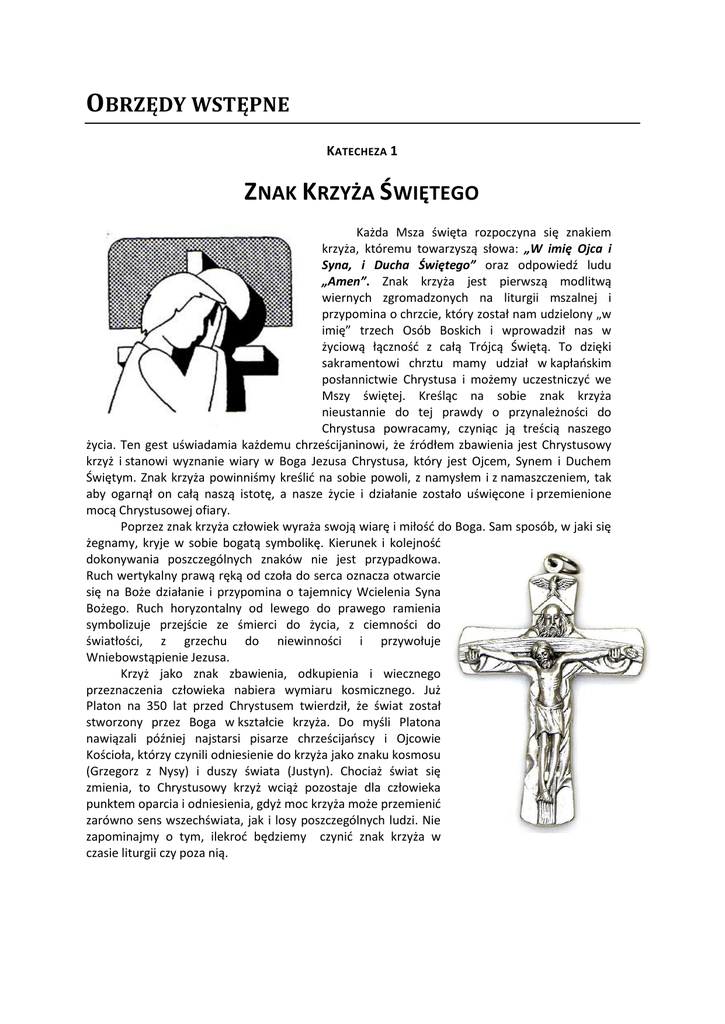 OBRZĘDY WSTĘPNE

KATECHEZA 1

ZNAK KRZYŻA ŚWIĘTEGO

Każda Msza święta rozpoczyna się znakiem krzyża, któremu towarzyszą słowa: „W imię Ojca i Syna, i Ducha Świętego” oraz odpowiedź ludu „Amen”. Znak krzyża jest pierwszą modlitwą wiernych zgromadzonych na liturgii mszalnej i przypomina o chrzcie, który został nam udzielony „w imię” trzech Osób Boskich i wprowadził nas w życiową łączność z całą Trójcą Świętą. To dzięki sakramentowi chrztu mamy udział w kapłańskim posłannictwie Chrystusa i możemy uczestniczyć we Mszy świętej. Kreśląc na sobie znak krzyża nieustannie do tej prawdy o przynależności do Chrystusa powracamy, czyniąc ją treścią naszego życia. Ten gest uświadamia każdemu chrześcijaninowi, że źródłem zbawienia jest Chrystusowy krzyż i stanowi wyznanie wiary w Boga Jezusa Chrystusa, który jest Ojcem, Synem i Duchem Świętym. Znak krzyża powinniśmy kreślić na sobie powoli, z namysłem i z namaszczeniem, tak aby ogarnął on całą naszą istotę, a nasze życie i działanie zostało uświęcone i przemienione mocą Chrystusowej ofiary.

Poprzez znak krzyża człowiek wyraża swoją wiarę i miłość do Boga. Sam sposób, w jaki się żegnamy, kryje w sobie bogatą symbolikę. Kierunek i kolejność dokonywania poszczególnych znaków nie jest przypadkowa. Ruch wertykalny prawą ręką od czoła do serca oznacza otwarcie się na Boże działanie i przypomina o tajemnicy Wcielenia Syna Bożego. Ruch horyzontalny od lewego do prawego ramienia symbolizuje przejście ze śmierci do życia, z ciemności do światłości, z grzechu do niewinności i przywołuje Wniebowstąpienie Jezusa.

Krzyż jako znak zbawienia, odkupienia i wiecznego przeznaczenia człowieka nabiera wymiaru kosmicznego. Już Platon na 350 lat przed Chrystusem twierdził, że świat został stworzony przez Boga w kształcie krzyża. Do myśli Platona nawiązali później najstarsi pisarze chrześcijańscy i Ojcowie Kościoła, którzy czynili odniesienie do krzyża jako znaku kosmosu (Grzegorz z Nysy) i duszy świata (Justyn). Chociaż świat się zmienia, to Chrystusowy krzyż wciąż pozostaje dla człowieka punktem oparcia i odniesienia, gdyż moc krzyża może przemienić zarówno sens wszechświata, jak i losy poszczególnych ludzi. Nie zapominajmy o tym, ilekroć będziemy czynić znak krzyża w czasie liturgii czy poza nią.